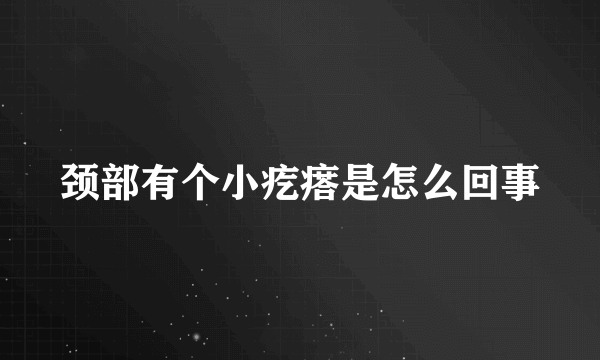 颈部有个小疙瘩是怎么回事